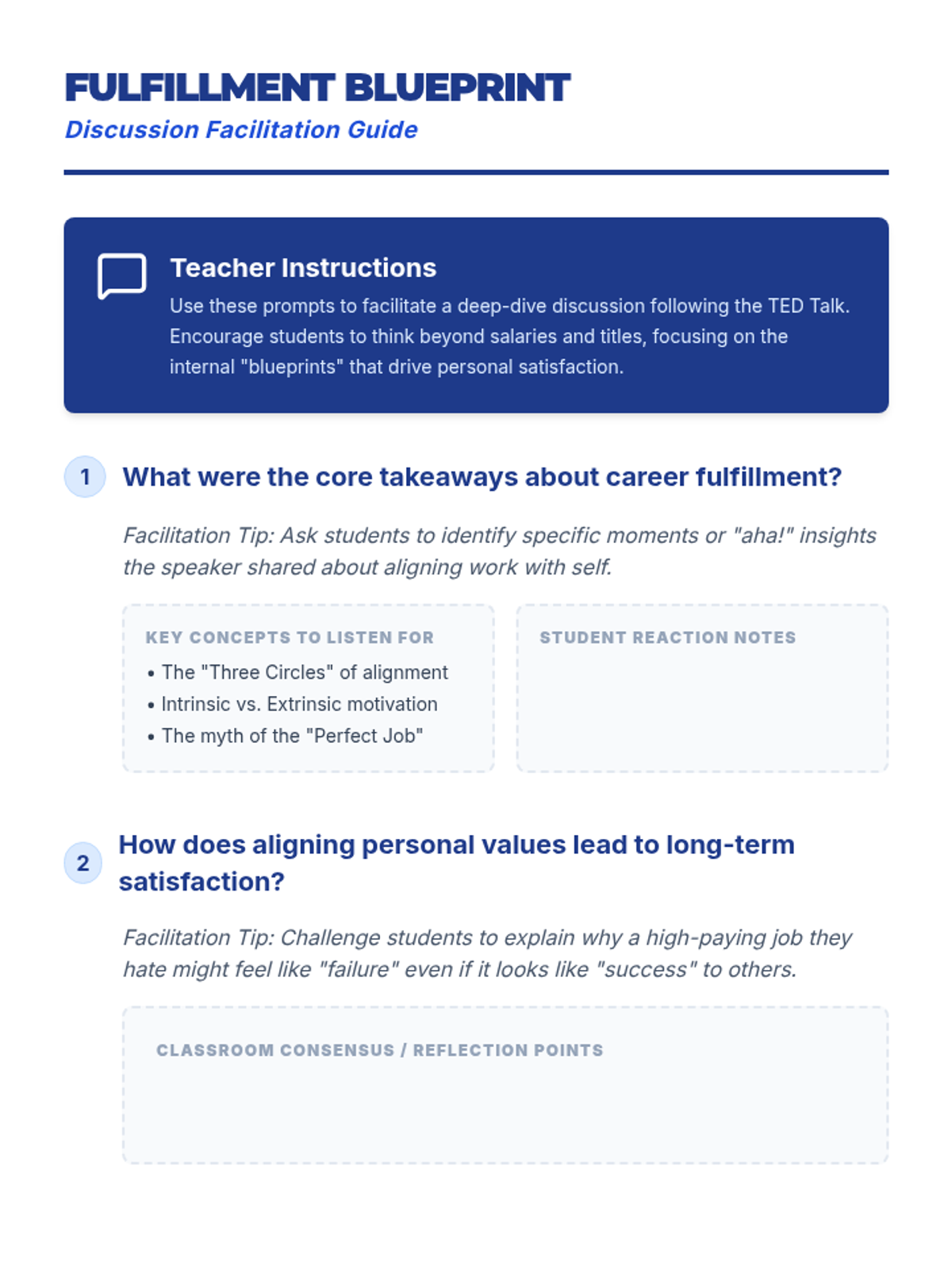 FULFILLMENT BLUEPRINT

Discussion Facilitation Guide

Teacher Instructions

Use these prompts to facilitate a deep-dive discussion following the TED Talk. Encourage students to think beyond salaries and titles, focusing on the internal "blueprints" that drive personal satisfaction.

1 What were the core takeaways about career fulfillment?

Facilitation Tip: Ask students to identify specific moments or "aha!" insights the speaker shared about aligning work with self.

KEY CONCEPTS TO LISTEN FOR

• The "Three Circles" of alignment
• Intrinsic vs. Extrinsic motivation
• The myth of the "Perfect Job"

STUDENT REACTION NOTES

2 How does aligning personal values lead to long-term satisfaction?

Facilitation Tip: Challenge students to explain why a high-paying job they hate might feel like "failure" even if it looks like "success" to others.

CLASSROOM CONSENSUS / REFLECTION POINTS